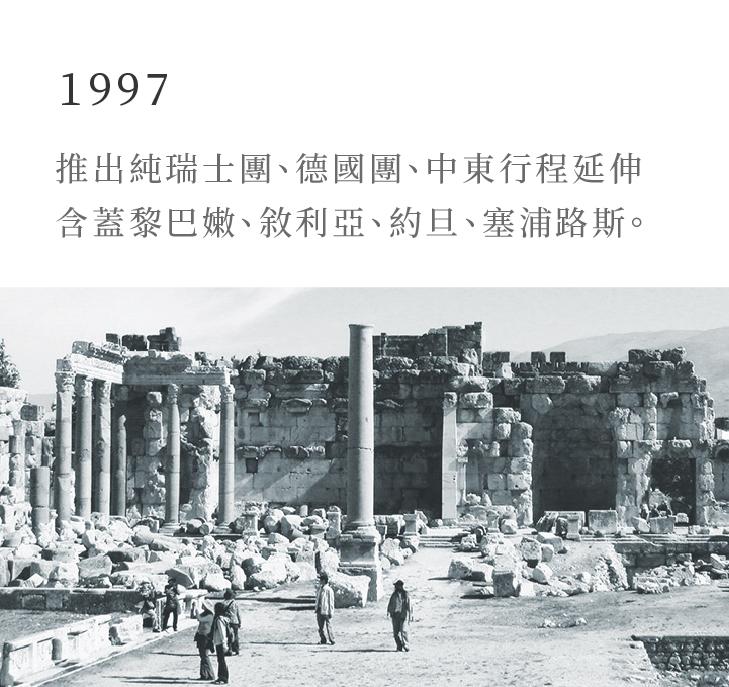 1997

推出純瑞士團、德國團、中東行程延伸含蓋黎巴嫩、敘利亞、約旦、塞浦路斯。